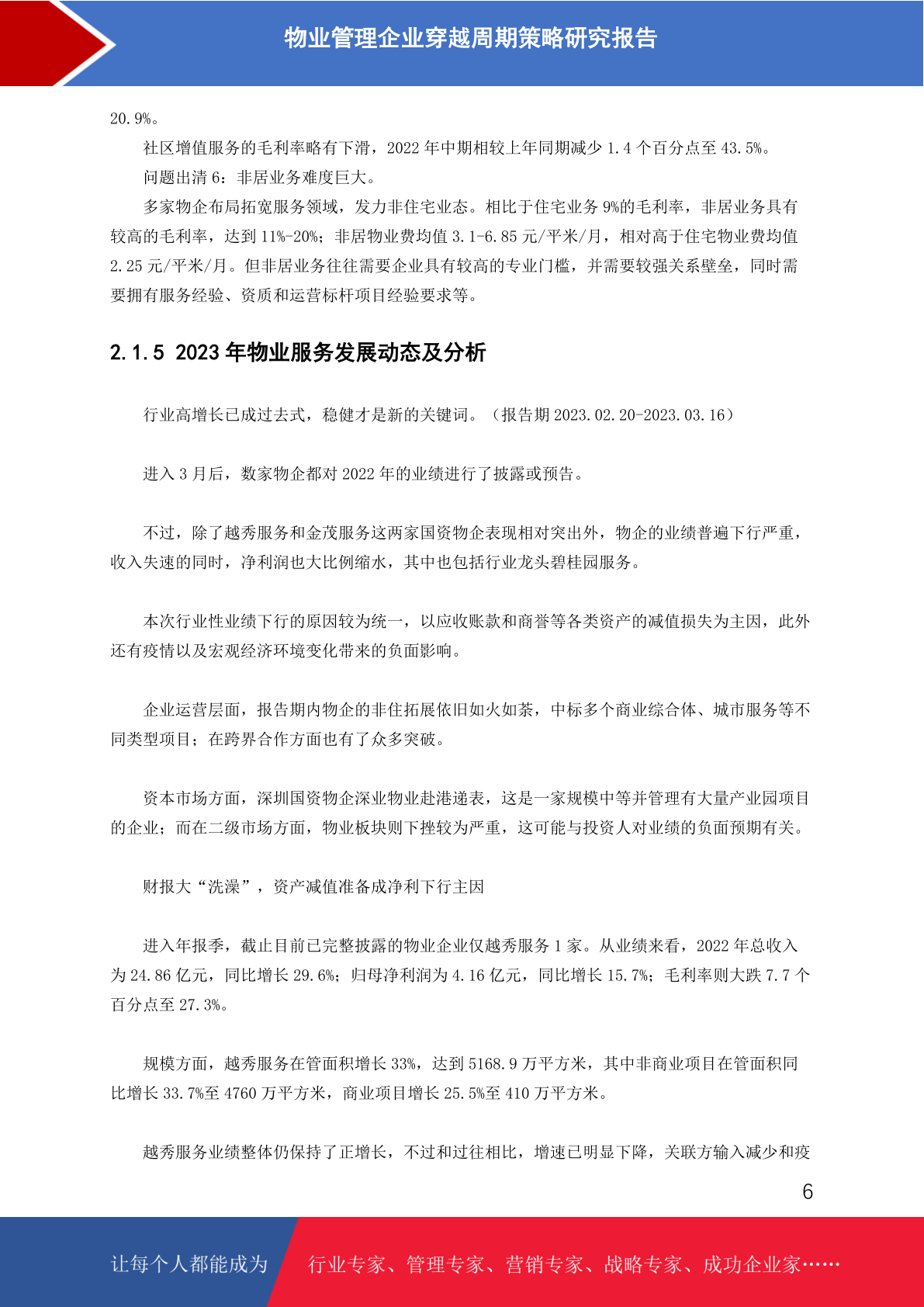 物业管理企业穿越周期策略研究报告

20.9%。

社区增值服务的毛利率略有下滑，2022 年中期相较上年同期减少 1.4 个百分点至 43.5%。

问题出清 6：非居业务难度巨大。

多家物企布局拓宽服务领域，发力非住宅业态。相比于住宅业务 9%的毛利率，非居业务具有较高的毛利率，达到 11%-20%；非居物业费均值 3.1-6.85 元/平米/月，相对高于住宅物业费均值 2.25 元/平米/月。但非居业务往往需要企业具有较高的专业门槛，并需要较强关系壁垒，同时需要拥有服务经验、资质和运营标杆项目经验要求等。

2.1.5 2023 年物业服务发展动态及分析

行业高增长已成过去式，稳健才是新的关键词。（报告期 2023.02.20-2023.03.16）

进入 3 月后，数家物企都对 2022 年的业绩进行了披露或预告。

不过，除了越秀服务和金茂服务这两家国资物企表现相对突出外，物企的业绩普遍下行严重，收入失速的同时，净利润也大比例缩水，其中也包括行业龙头碧桂园服务。

本次行业性业绩下行的原因较为统一，以应收账款和商誉等各类资产的减值损失为主因，此外还有疫情以及宏观经济环境变化带来的负面影响。

企业运营层面，报告期内物企的非住拓展依旧如火如荼，中标多个商业综合体、城市服务等不同类型项目；在跨界合作方面也有了众多突破。

资本市场方面，深圳国资物企深业物业赴港递表，这是一家规模中等并管理有大量产业园项目的企业；而在二级市场方面，物业板块则下挫较为严重，这可能与投资人对业绩的负面预期有关。

财报大“洗澡”，资产减值准备成净利下行主因

进入年报季，截止目前已完整披露的物业企业仅越秀服务 1 家。从业绩来看，2022 年总收入为 24.86 亿元，同比增长 29.6%；归母净利润为 4.16 亿元，同比增长 15.7%；毛利率则大跌 7.7 个百分点至 27.3%。

规模方面，越秀服务在管面积增长 33%，达到 5168.9 万平方米，其中非商业项目在管面积同比增长 33.7%至 4760 万平方米，商业项目增长 25.5%至 410 万平方米。

越秀服务业绩整体仍保持了正增长，不过和过往相比，增速已明显下降，关联方输入减少和疫

6

让每个人都能成为 行业专家、管理专家、营销专家、战略专家、成功企业家……